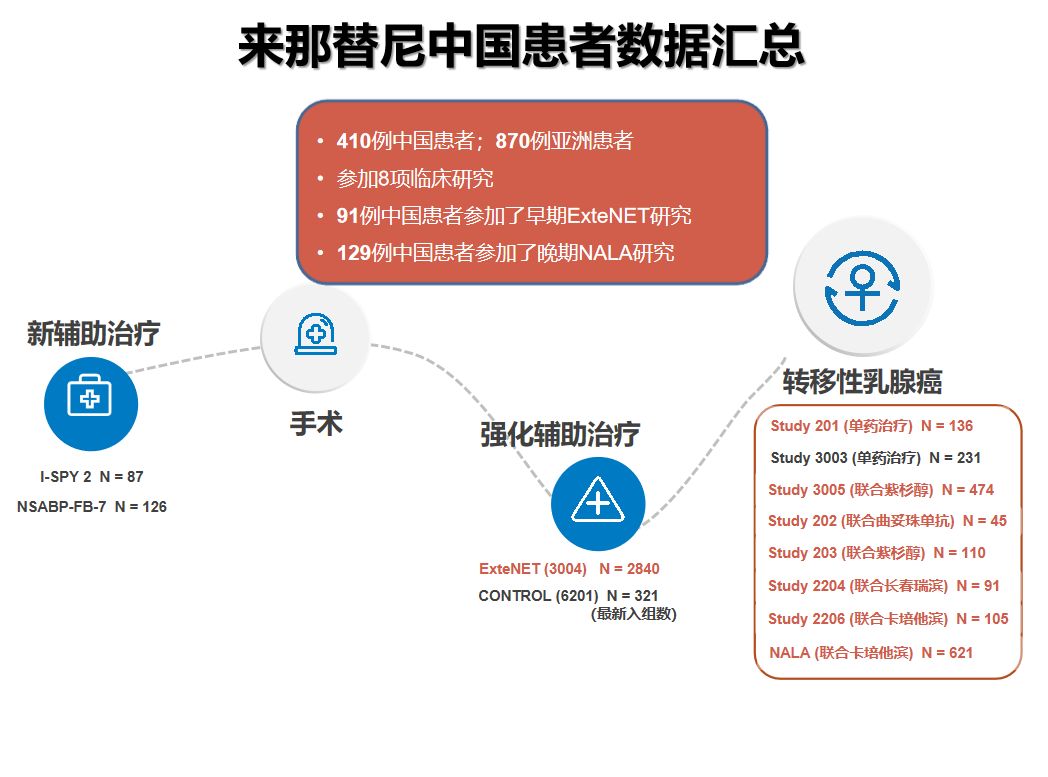 来那替尼中国患者数据汇总

• 410例中国患者；870例亚洲患者
• 参加8项临床研究
• 91例中国患者参加了早期ExteNET研究
• 129例中国患者参加了晚期NALA研究

新辅助治疗

I-SPY 2 N = 87
NSABP-FB-7 N = 126

手术

强化辅助治疗

ExteNET (3004) N = 2840
CONTROL (6201) N = 321
(最新入组数)

转移性乳腺癌

Study 201 (单药治疗) N = 136
Study 3003 (单药治疗) N = 231
Study 3005 (联合紫杉醇) N = 474
Study 202 (联合曲妥珠单抗) N = 45
Study 203 (联合紫杉醇) N = 110
Study 2204 (联合长春瑞滨) N = 91
Study 2206 (联合卡培他滨) N = 105
NALA (联合卡培他滨) N = 621